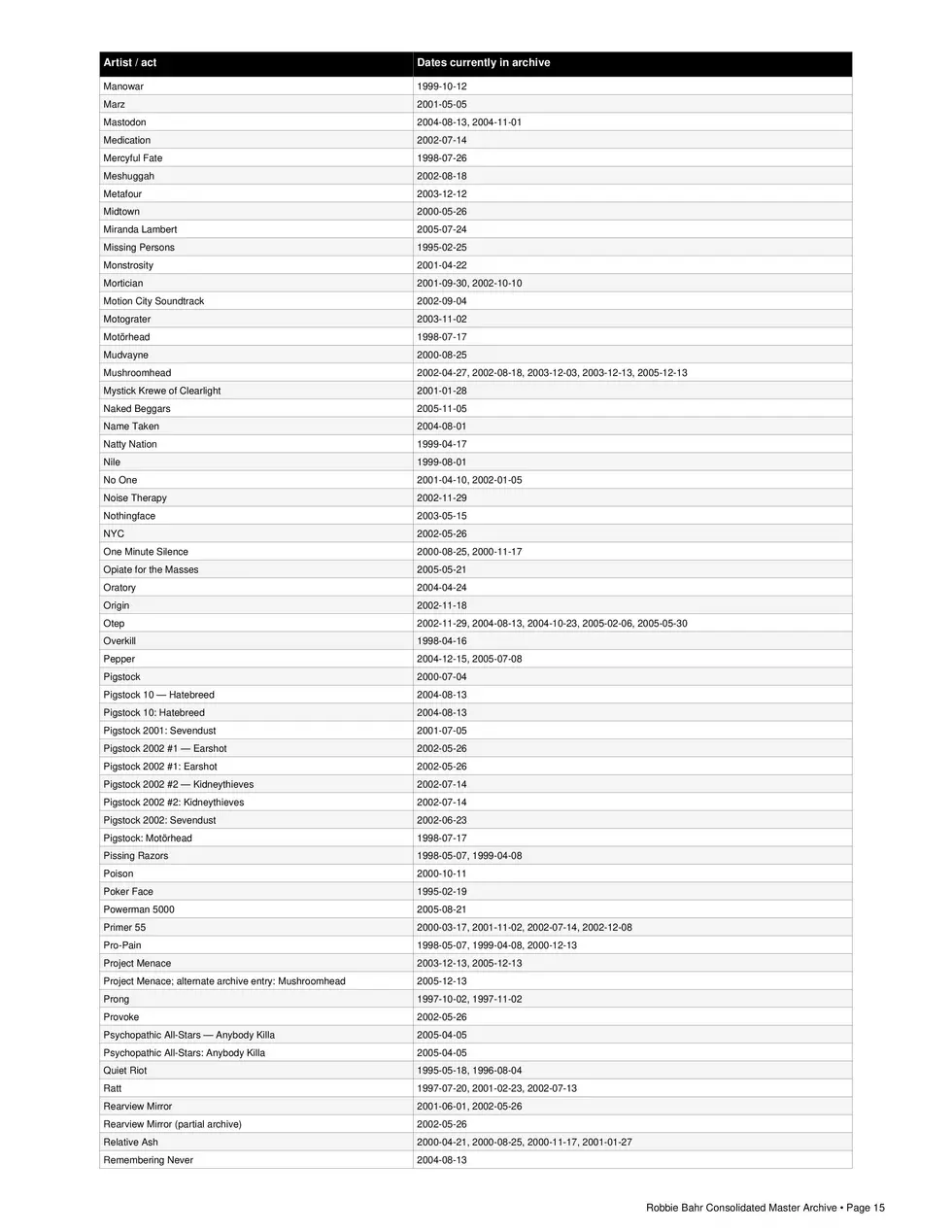 | Artist / act | Dates currently in archive |
|---|---|
| Manowar | 1999-10-12 |
| Marz | 2001-05-05 |
| Mastodon | 2004-08-13, 2004-11-01 |
| Medication | 2002-07-14 |
| Mercyful Fate | 1998-07-26 |
| Meshuggah | 2002-08-18 |
| Metafour | 2003-12-12 |
| Midtown | 2000-05-26 |
| Miranda Lambert | 2005-07-24 |
| Missing Persons | 1995-02-25 |
| Monstrosity | 2001-04-22 |
| Mortician | 2001-09-30, 2002-10-10 |
| Motion City Soundtrack | 2002-09-04 |
| Motograter | 2003-11-02 |
| Motörhead | 1998-07-17 |
| Mudvayne | 2000-08-25 |
| Mushroomhead | 2002-04-27, 2002-08-18, 2003-12-03, 2003-12-13, 2005-12-13 |
| Mystick Krewe of Clearlight | 2001-01-28 |
| Naked Beggars | 2005-11-05 |
| Name Taken | 2004-08-01 |
| Natty Nation | 1999-04-17 |
| Nile | 1999-08-01 |
| No One | 2001-04-10, 2002-01-05 |
| Noise Therapy | 2002-11-29 |
| Nothingface | 2003-05-15 |
| NYC | 2002-05-26 |
| One Minute Silence | 2000-08-25, 2000-11-17 |
| Opiate for the Masses | 2005-05-21 |
| Oratory | 2004-04-24 |
| Origin | 2002-11-18 |
| Otep | 2002-11-29, 2004-08-13, 2004-10-23, 2005-02-06, 2005-05-30 |
| Overkill | 1998-04-16 |
| Pepper | 2004-12-15, 2005-07-08 |
| Pigstock | 2000-07-04 |
| Pigstock 10 — Hatebreed | 2004-08-13 |
| Pigstock 10: Hatebreed | 2004-08-13 |
| Pigstock 2001: Sevendust | 2001-07-05 |
| Pigstock 2002 #1 — Earshot | 2002-05-26 |
| Pigstock 2002 #1: Earshot | 2002-05-26 |
| Pigstock 2002 #2 — Kidneythieves | 2002-07-14 |
| Pigstock 2002 #2: Kidneythieves | 2002-07-14 |
| Pigstock 2002: Sevendust | 2002-06-23 |
| Pigstock: Motörhead | 1998-07-17 |
| Pissing Razors | 1998-05-07, 1999-04-08 |
| Poison | 2000-10-11 |
| Poker Face | 1995-02-19 |
| Powerman 5000 | 2005-08-21 |
| Primer 55 | 2000-03-17, 2001-11-02, 2002-07-14, 2002-12-08 |
| Pro-Pain | 1998-05-07, 1999-04-08, 2000-12-13 |
| Project Menace | 2003-12-13, 2005-12-13 |
| Project Menace; alternate archive entry: Mushroomhead | 2005-12-13 |
| Prong | 1997-10-02, 1997-11-02 |
| Provoke | 2002-05-26 |
| Psychopathic All-Stars — Anybody Killa | 2005-04-05 |
| Psychopathic All-Stars: Anybody Killa | 2005-04-05 |
| Quiet Riot | 1995-05-18, 1996-08-04 |
| Ratt | 1997-07-20, 2001-02-23, 2002-07-13 |
| Rearview Mirror | 2001-06-01, 2002-05-26 |
| Rearview Mirror (partial archive) | 2002-05-26 |
| Relative Ash | 2000-04-21, 2000-08-25, 2000-11-17, 2001-01-27 |
| Remembering Never | 2004-08-13 |

Robbie Bahr Consolidated Master Archive • Page 15